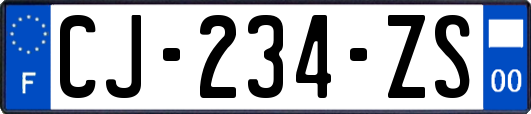 F
CJ-234-ZS
00